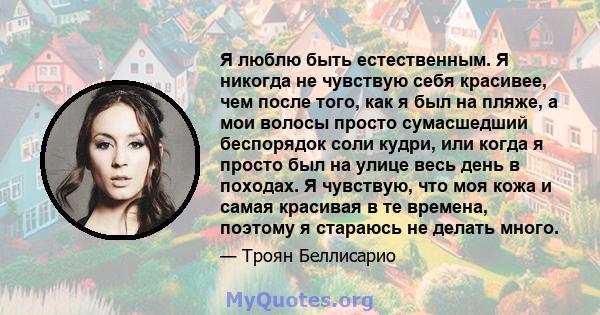 Я люблю быть естественным. Я никогда не чувствую себя красивее, чем после того, как я был на пляже, а мои волосы просто сумасшедший беспорядок соли кудри, или когда я просто был на улице весь день в походах. Я чувствую, что моя кожа и самая красивая в те времена, поэтому я стараюсь не делать много.

— Троян Беллисарио

MyQuotes.org